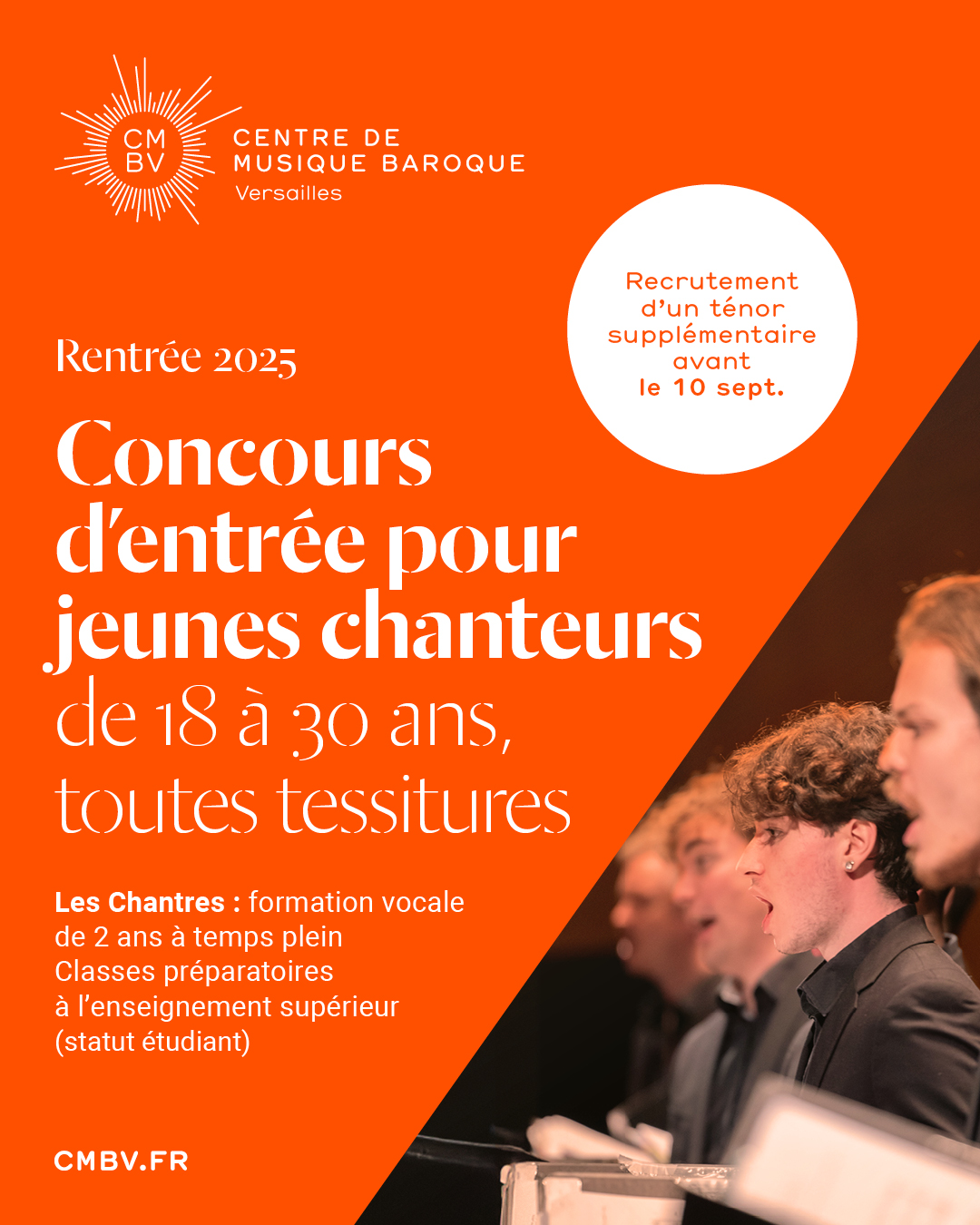 CM
BV
CENTRE DE
MUSIQUE BAROQUE
Versailles

Recrutement d'un ténor supplémentaire avant le 10 sept.

Rentrée 2025

Concours d'entrée pour jeunes chanteurs de 18 à 30 ans, toutes tessitures

Les Chantres : formation vocale de 2 ans à temps plein
Classes préparatoires à l'enseignement supérieur (statut étudiant)

CMBV.FR